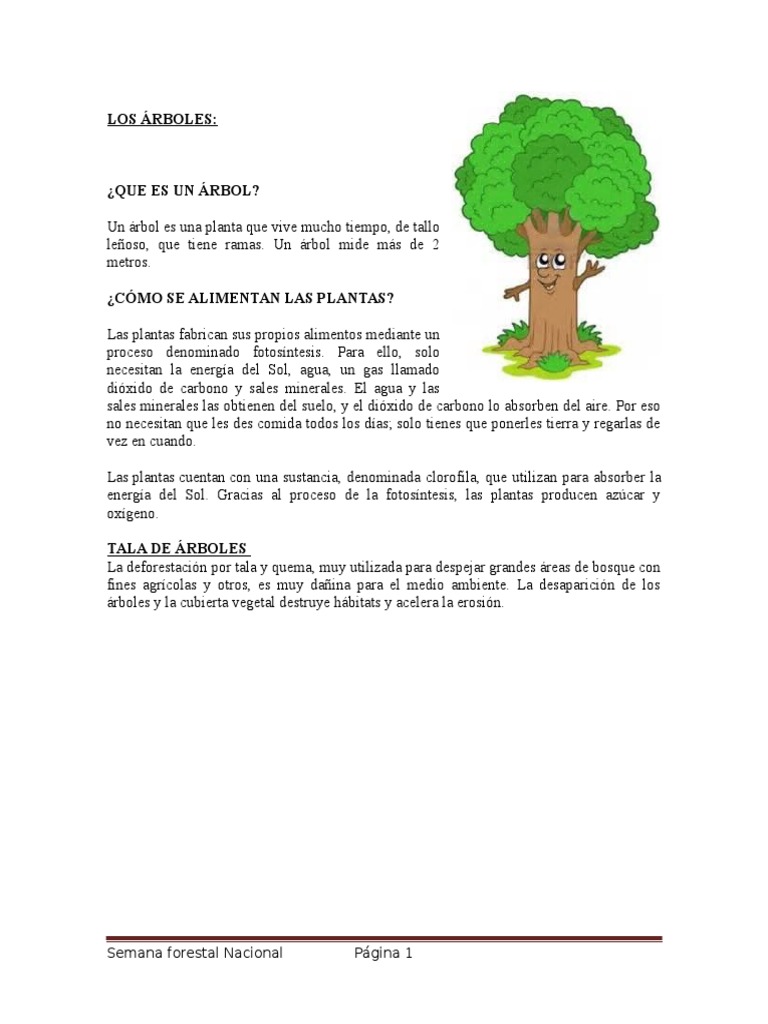 LOS ÁRBOLES:

¿QUE ES UN ÁRBOL?

Un árbol es una planta que vive mucho tiempo, de tallo leñoso, que tiene ramas. Un árbol mide más de 2 metros.

¿CÓMO SE ALIMENTAN LAS PLANTAS?

Las plantas fabrican sus propios alimentos mediante un proceso denominado fotosíntesis. Para ello, solo necesitan la energía del Sol, agua, un gas llamado dióxido de carbono y sales minerales. El agua y las sales minerales las obtienen del suelo, y el dióxido de carbono lo absorben del aire. Por eso no necesitan que les des comida todos los días; solo tienes que ponerles tierra y regarlas de vez en cuando.

Las plantas cuentan con una sustancia, denominada clorofila, que utilizan para absorber la energía del Sol. Gracias al proceso de la fotosíntesis, las plantas producen azúcar y oxígeno.

TALA DE ÁRBOLES
La deforestación por tala y quema, muy utilizada para despejar grandes áreas de bosque con fines agrícolas y otros, es muy dañina para el medio ambiente. La desaparición de los árboles y la cubierta vegetal destruye hábitats y acelera la erosión.

Semana forestal Nacional Página 1